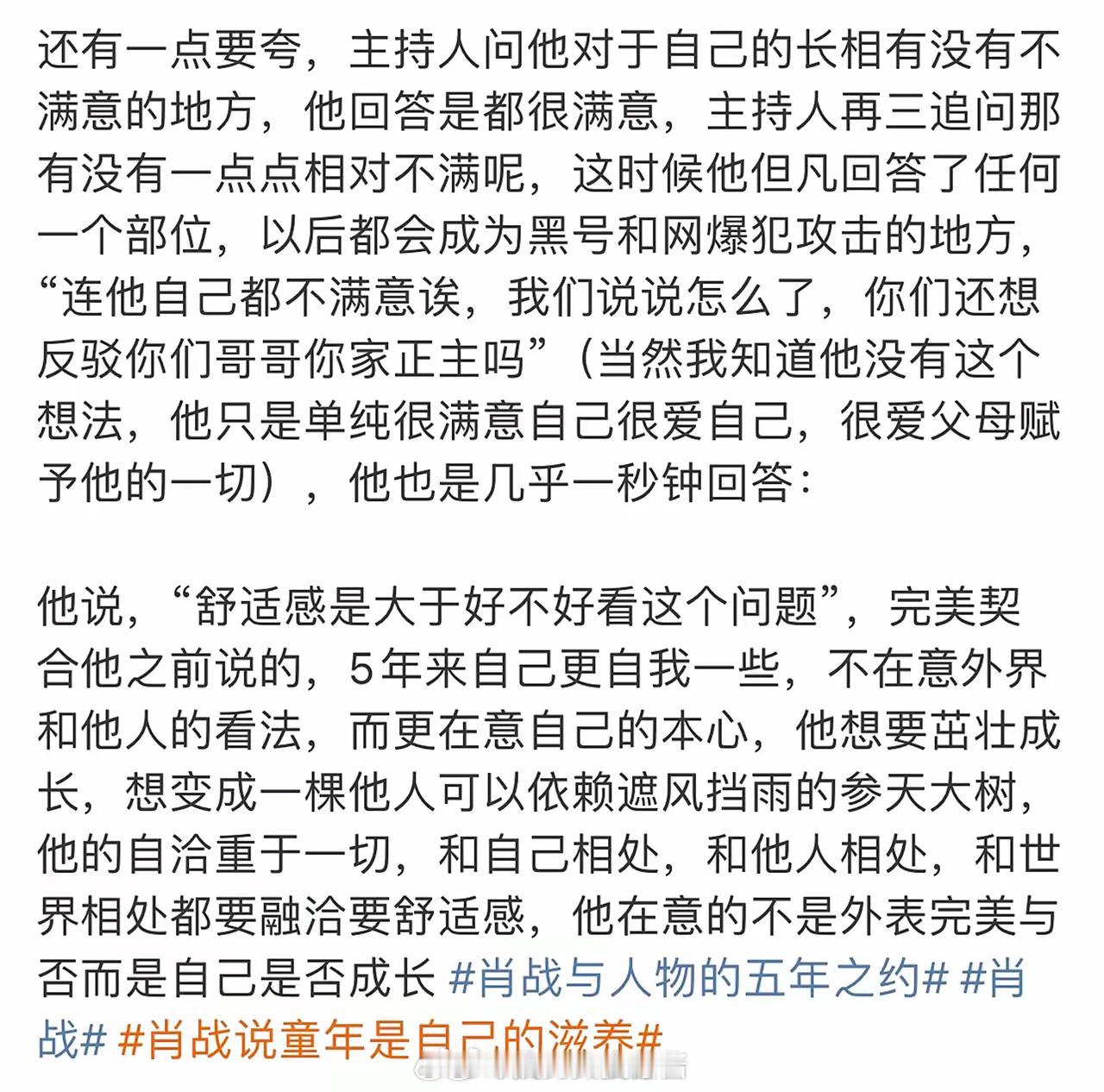 还有一点要夸，主持人问他对于自己的长相有没有不满意的地方，他回答是都很满意，主持人再三追问那有没有一点点相对不满呢，这时候他但凡回答了任何一个部位，以后都会成为黑号和网爆犯攻击的地方，“连他自己都不满意诶，我们说说怎么了，你们还想反驳你们哥哥你家正主吗”（当然我知道他没有这个想法，他只是单纯很满意自己很爱自己，很爱父母赋予他的一切），他也是几乎一秒钟回答：

他说，“舒适感是大于好不好看这个问题”，完美契合他之前说的，5年来自己更自我一些，不在意外界和他人的看法，而更在意自己的本心，他想要茁壮成长，想变成一棵他人可以依赖遮风挡雨的参天大树，他的自洽重于一切，和自己相处，和他人相处，和世界相处都要融洽要舒适感，他在意的不是外表完美与否而是自己是否成长 #肖战与人物的五年之约# #肖战# #肖战说童年是自己的滋养#